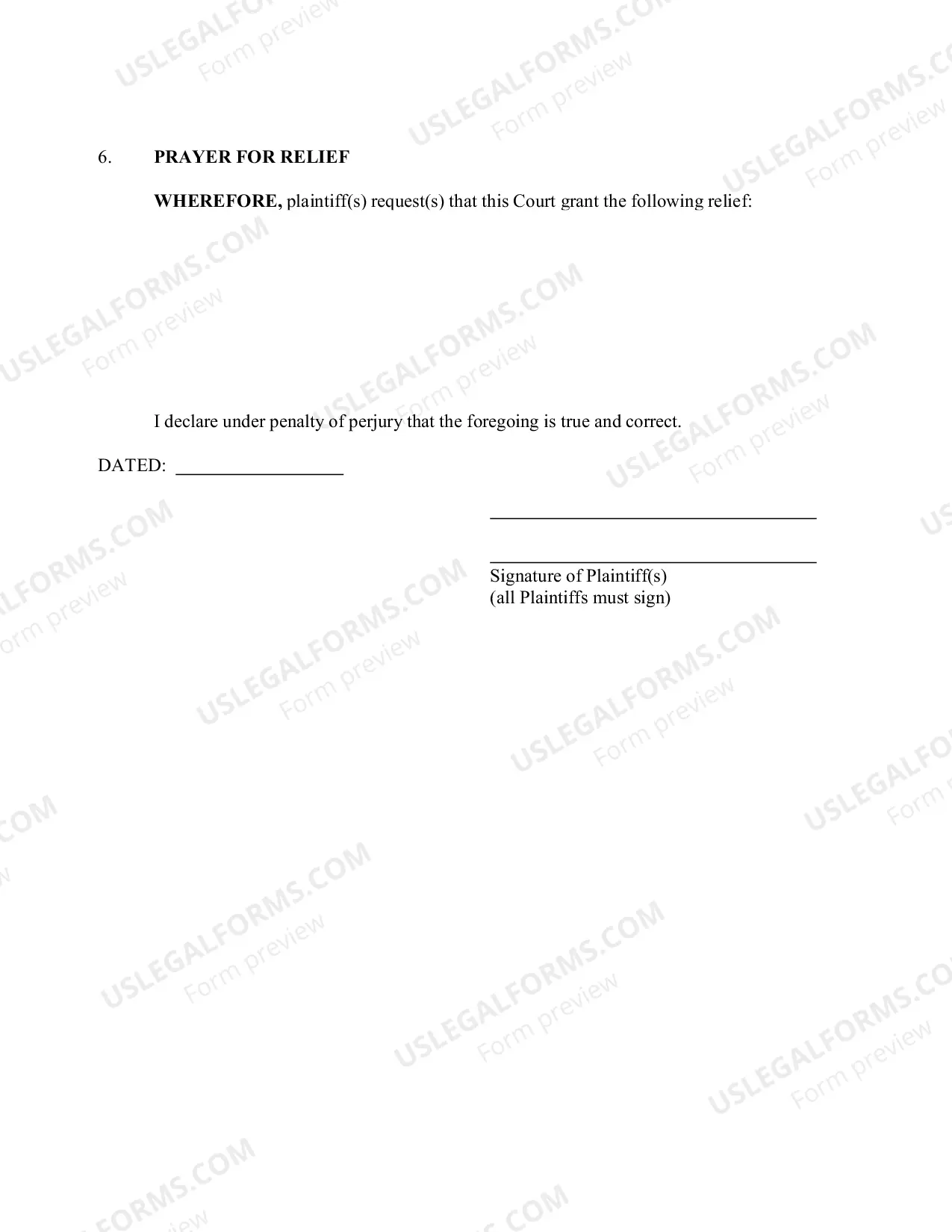 6. PRAYER FOR RELIEF

WHEREFORE, plaintiff(s) request(s) that this Court grant the following relief:

I declare under penalty of perjury that the foregoing is true and correct.

DATED: ____

____

____
Signature of Plaintiff(s)
(all Plaintiffs must sign)

USLEGALFORMS.COM
Form preview